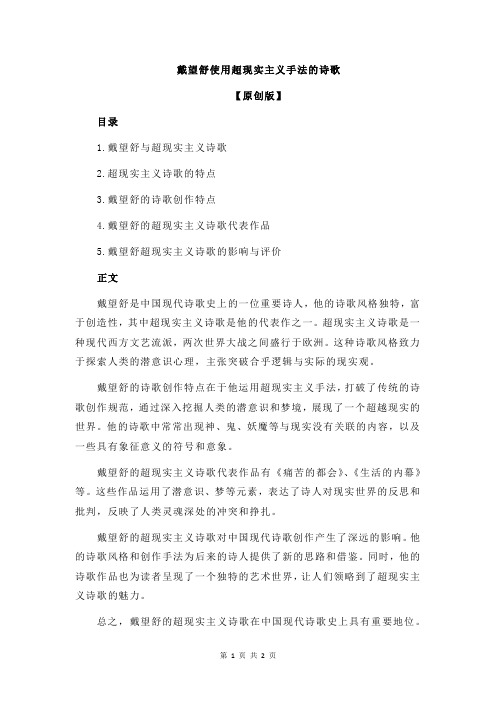 戴望舒使用超现实主义手法的诗歌

【原创版】

目录

1.戴望舒与超现实主义诗歌

2.超现实主义诗歌的特点

3.戴望舒的诗歌创作特点

4.戴望舒的超现实主义诗歌代表作品

5.戴望舒超现实主义诗歌的影响与评价

正文

戴望舒是中国现代诗歌史上的一位重要诗人，他的诗歌风格独特，富于创造性，其中超现实主义诗歌是他的代表作之一。超现实主义诗歌是一种现代西方文艺流派，两次世界大战之间盛行于欧洲。这种诗歌风格致力于探索人类的潜意识心理，主张突破合乎逻辑与实际的现实观。

戴望舒的诗歌创作特点在于他运用超现实主义手法，打破了传统的诗歌创作规范，通过深入挖掘人类的潜意识和梦境，展现了一个超越现实的世界。他的诗歌中常常出现神、鬼、妖魔等与现实没有关联的内容，以及一些具有象征意义的符号和意象。

戴望舒的超现实主义诗歌代表作品有《痛苦的都会》、《生活的内幕》等。这些作品运用了潜意识、梦等元素，表达了诗人对现实世界的反思和批判，反映了人类灵魂深处的冲突和挣扎。

戴望舒的超现实主义诗歌对中国现代诗歌创作产生了深远的影响。他的诗歌风格和创作手法为后来的诗人提供了新的思路和借鉴。同时，他的诗歌作品也为读者呈现了一个独特的艺术世界，让人们领略到了超现实主义诗歌的魅力。

总之，戴望舒的超现实主义诗歌在中国现代诗歌史上具有重要地位。

第 1 页 共 2 页